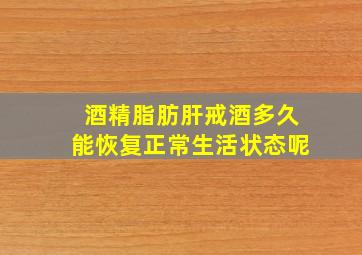 酒精脂肪肝戒酒多久
能恢复正常生活状态呢